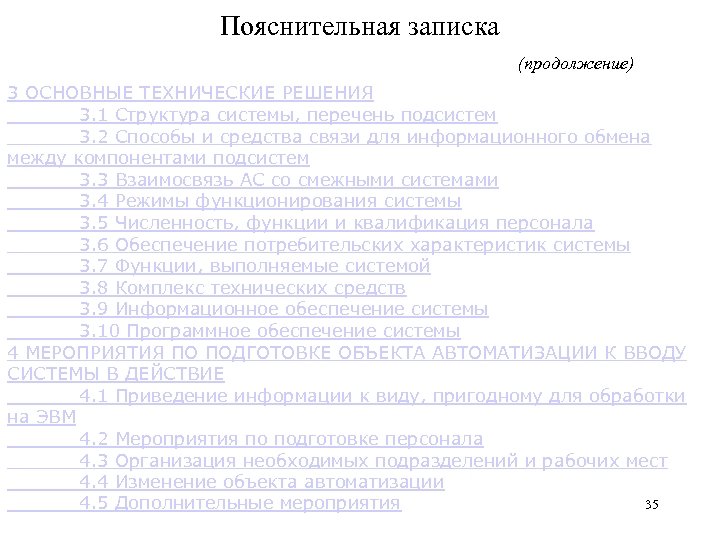 Пояснительная записка

(продолжение)

3 ОСНОВНЫЕ ТЕХНИЧЕСКИЕ РЕШЕНИЯ

3.1 Структура системы, перечень подсистем

3.2 Способы и средства связи для информационного обмена между компонентами подсистем

3.3 Взаимосвязь АС со смежными системами

3.4 Режимы функционирования системы

3.5 Численность, функции и квалификация персонала

3.6 Обеспечение потребительских характеристик системы

3.7 Функции, выполняемые системой

3.8 Комплекс технических средств

3.9 Информационное обеспечение системы

3.10 Программное обеспечение системы

4 МЕРОПРИЯТИЯ ПО ПОДГОТОВКЕ ОБЪЕКТА АВТОМАТИЗАЦИИ К ВВОДУ СИСТЕМЫ В ДЕЙСТВИЕ

4.1 Приведение информации к виду, пригодному для обработки на ЭВМ

4.2 Мероприятия по подготовке персонала

4.3 Организация необходимых подразделений и рабочих мест

4.4 Изменение объекта автоматизации

4.5 Дополнительные мероприятия

35